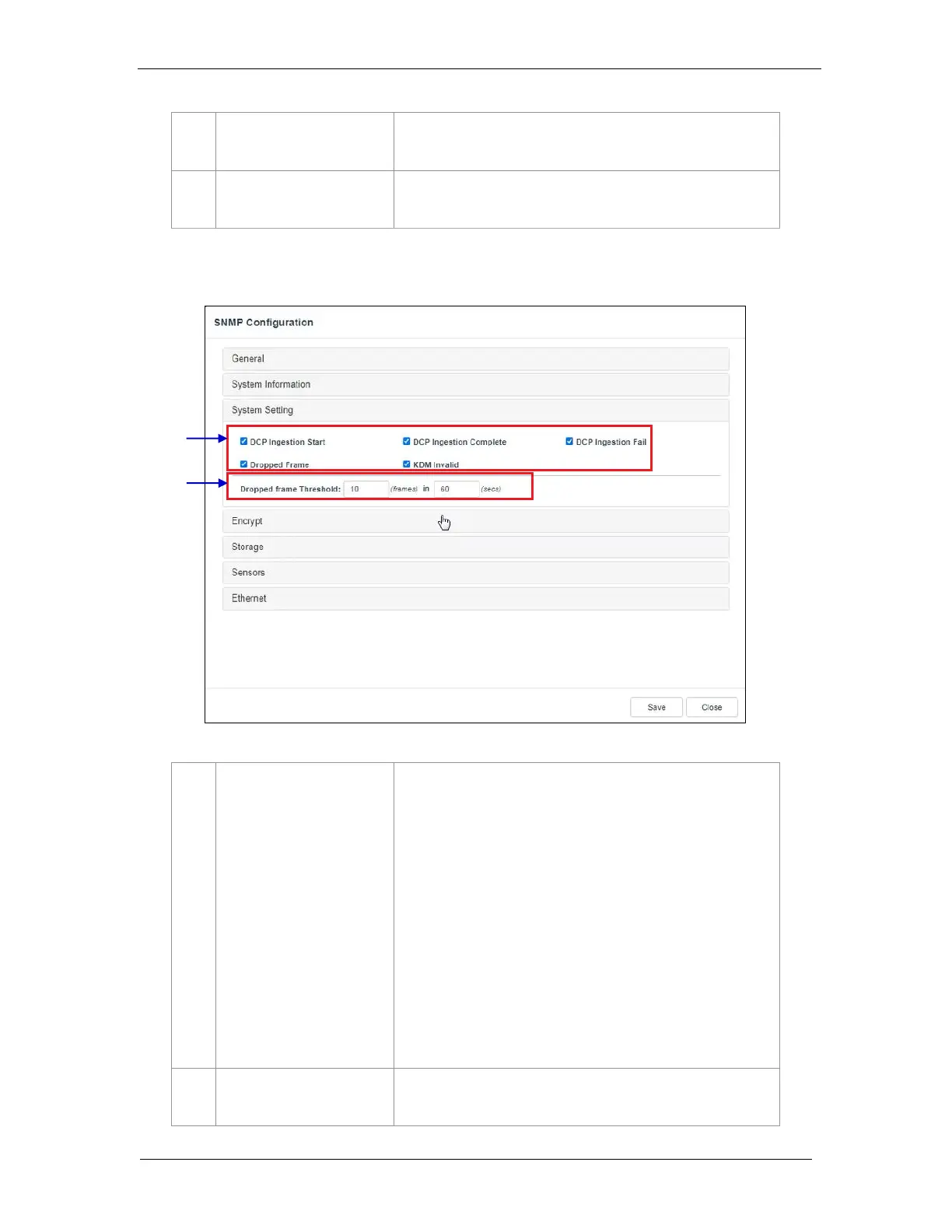 SNMP Configuration

General

System Information

System Setting

☑ DCP Ingestion Start
☑ DCP Ingestion Complete
☑ DCP Ingestion Fail
☑ Dropped Frame
☑ KDM Invalid

Dropped frame Threshold: 10 (frames) in 60 (secs)

Encrypt

Storage

Sensors

Ethernet

Save
Close